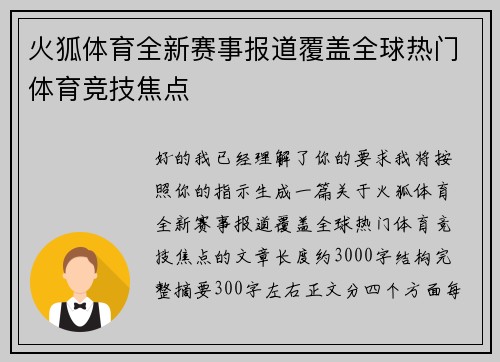 火狐体育全新赛事报道覆盖全球热门体育竞技焦点

好的我已经理解了你的要求我将按照你的指示生成一篇关于火狐体育全新赛事报道覆盖全球热门体育竞技焦点的文章长度约3000字结构完整摘要300字左右正文分四个方面每